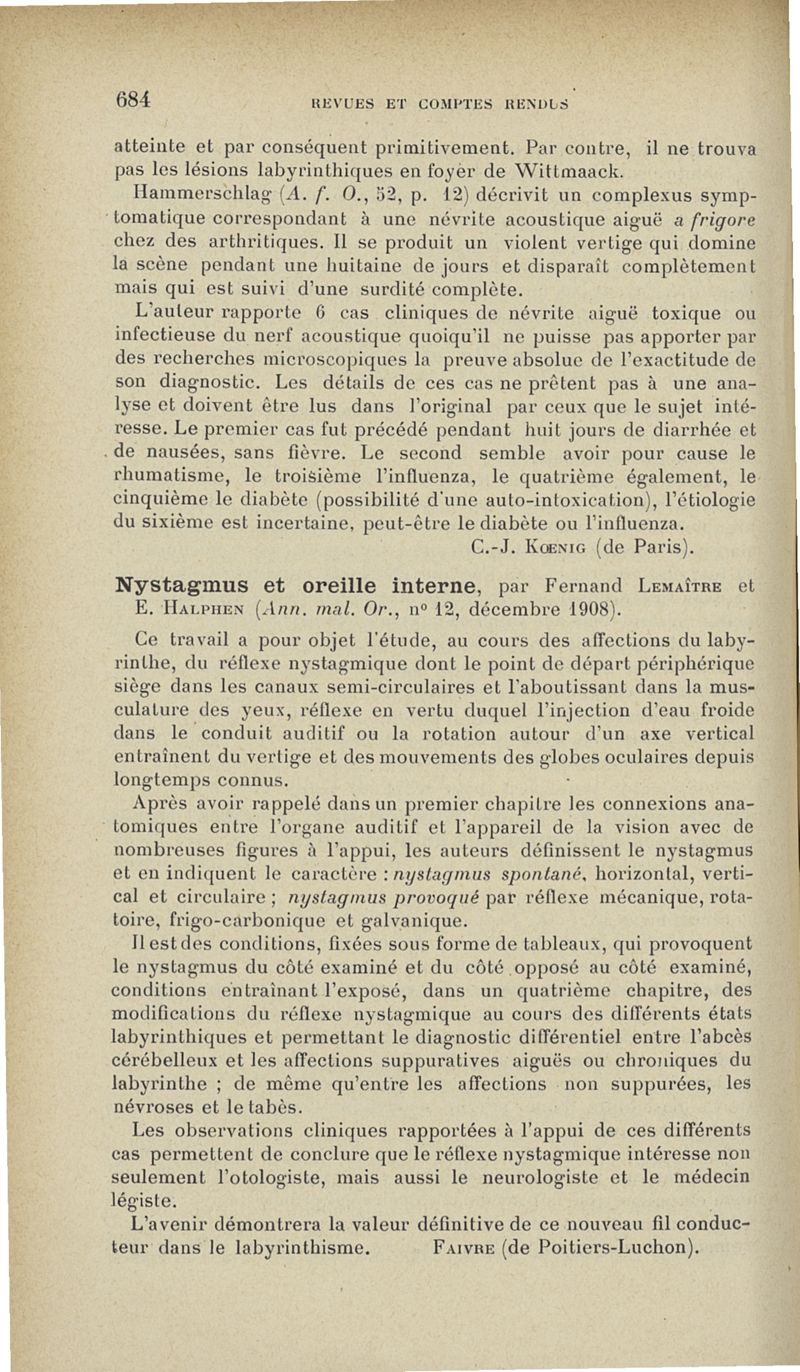 684 REVUES ET COMPTES RENDUS

atteinte et par conséquent primitivement. Par contre, il ne trouva pas les lésions labyrinthiques en foyer de Wittmaack.

Hammerschlag (A. f. O., 52, p. 12) décrivit un complexus symptomatique correspondant à une névrite acoustique aiguë a frigore chez des arthritiques. Il se produit un violent vertige qui domine la scène pendant une huitaine de jours et disparaît complètement mais qui est suivi d'une surdité complète.

L'auteur rapporte 6 cas cliniques de névrite aiguë toxique ou infectieuse du nerf acoustique quoiqu'il ne puisse pas apporter par des recherches microscopiques la preuve absolue de l'exactitude de son diagnostic. Les détails de ces cas ne prêtent pas à une analyse et doivent être lus dans l'original par ceux que le sujet intéresse. Le premier cas fut précédé pendant huit jours de diarrhée et de nausées, sans fièvre. Le second semble avoir pour cause le rhumatisme, le troisième l'influenza, le quatrième également, le cinquième le diabète (possibilité d'une auto-intoxication), l'étiologie du sixième est incertaine, peut-être le diabète ou l'influenza.

C.-J. Kœnig (de Paris).

Nystagmus et oreille interne, par Fernand Lemaître et E. Halphen (Ann. mal. Or., n° 12, décembre 1908).

Ce travail a pour objet l'étude, au cours des affections du labyrinthe, du réflexe nystagmique dont le point de départ périphérique siège dans les canaux semi-circulaires et l'aboutissant dans la musculature des yeux, réflexe en vertu duquel l'injection d'eau froide dans le conduit auditif ou la rotation autour d'un axe vertical entraînent du vertige et des mouvements des globes oculaires depuis longtemps connus.

Après avoir rappelé dans un premier chapitre les connexions anatomiques entre l'organe auditif et l'appareil de la vision avec de nombreuses figures à l'appui, les auteurs définissent le nystagmus et en indiquent le caractère : nystagmus spontané, horizontal, vertical et circulaire ; nystagmus provoqué par réflexe mécanique, rotatoire, frigo-carbonique et galvanique.

Il est des conditions, fixées sous forme de tableaux, qui provoquent le nystagmus du côté examiné et du côté opposé au côté examiné, conditions entraînant l'exposé, dans un quatrième chapitre, des modifications du réflexe nystagmique au cours des différents états labyrinthiques et permettant le diagnostic différentiel entre l'abcès cérébelleux et les affections suppuratives aiguës ou chroniques du labyrinthe ; de même qu'entre les affections non suppurées, les névroses et le tabès.

Les observations cliniques rapportées à l'appui de ces différents cas permettent de conclure que le réflexe nystagmique intéresse non seulement l'otologiste, mais aussi le neurologiste et le médecin légiste.

L'avenir démontrera la valeur définitive de ce nouveau fil conducteur dans le labyrinthisme. Faivre (de Poitiers-Luchon).